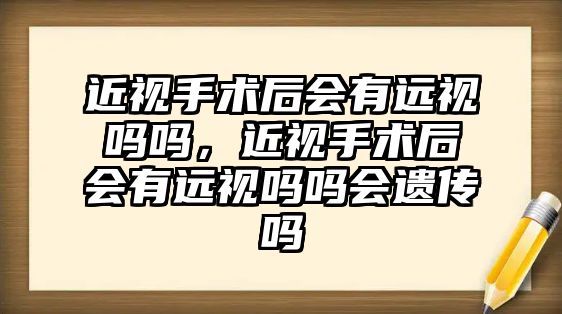 近视手术后会有远视吗吗，近视手术后会有远视吗吗会遗传吗